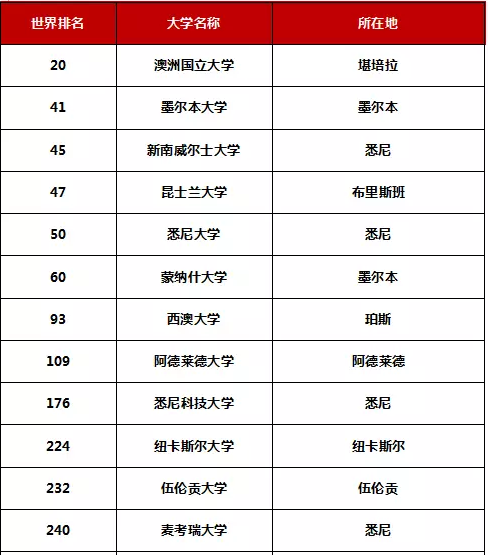 | 世界排名 | 大学名称 | 所在地 |
|---|---|---|
| 20 | 澳洲国立大学 | 堪培拉 |
| 41 | 墨尔本大学 | 墨尔本 |
| 45 | 新南威尔士大学 | 悉尼 |
| 47 | 昆士兰大学 | 布里斯班 |
| 50 | 悉尼大学 | 悉尼 |
| 60 | 蒙纳什大学 | 墨尔本 |
| 93 | 西澳大学 | 珀斯 |
| 109 | 阿德莱德大学 | 阿德莱德 |
| 176 | 悉尼科技大学 | 悉尼 |
| 224 | 纽卡斯尔大学 | 纽卡斯尔 |
| 232 | 伍伦贡大学 | 伍伦贡 |
| 240 | 麦考瑞大学 | 悉尼 |